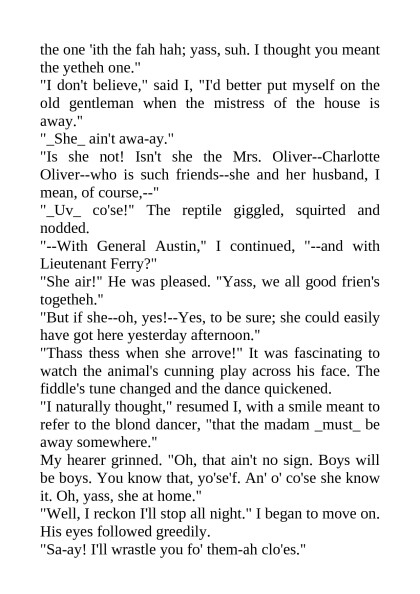 the one 'ith the fah hah; yass, suh. I thought you meant the yetheh one."
"I don't believe," said I, "I'd better put myself on the old gentleman when the mistress of the house is away."
"_She_ ain't awa-ay."
"Is she not! Isn't she the Mrs. Oliver--Charlotte Oliver--who is such friends--she and her husband, I mean, of course,--"
"_Uv_ co'se!" The reptile giggled, squirted and nodded.
"--With General Austin," I continued, "--and with Lieutenant Ferry?"
"She air!" He was pleased. "Yass, we all good frien's togetheh."
"But if she--oh, yes!--Yes, to be sure; she could easily have got here yesterday afternoon."
"Thass thess when she arrove!" It was fascinating to watch the animal's cunning play across his face. The fiddle's tune changed and the dance quickened.
"I naturally thought," resumed I, with a smile meant to refer to the blond dancer, "that the madam _must_ be away somewhere."
My hearer grinned. "Oh, that ain't no sign. Boys will be boys. You know that, yo'se'f. An' o' co'se she know it. Oh, yass, she at home."
"Well, I reckon I'll stop all night." I began to move on. His eyes followed greedily.
"Sa-ay! I'll wrastle you fo' them-ah clo'es."